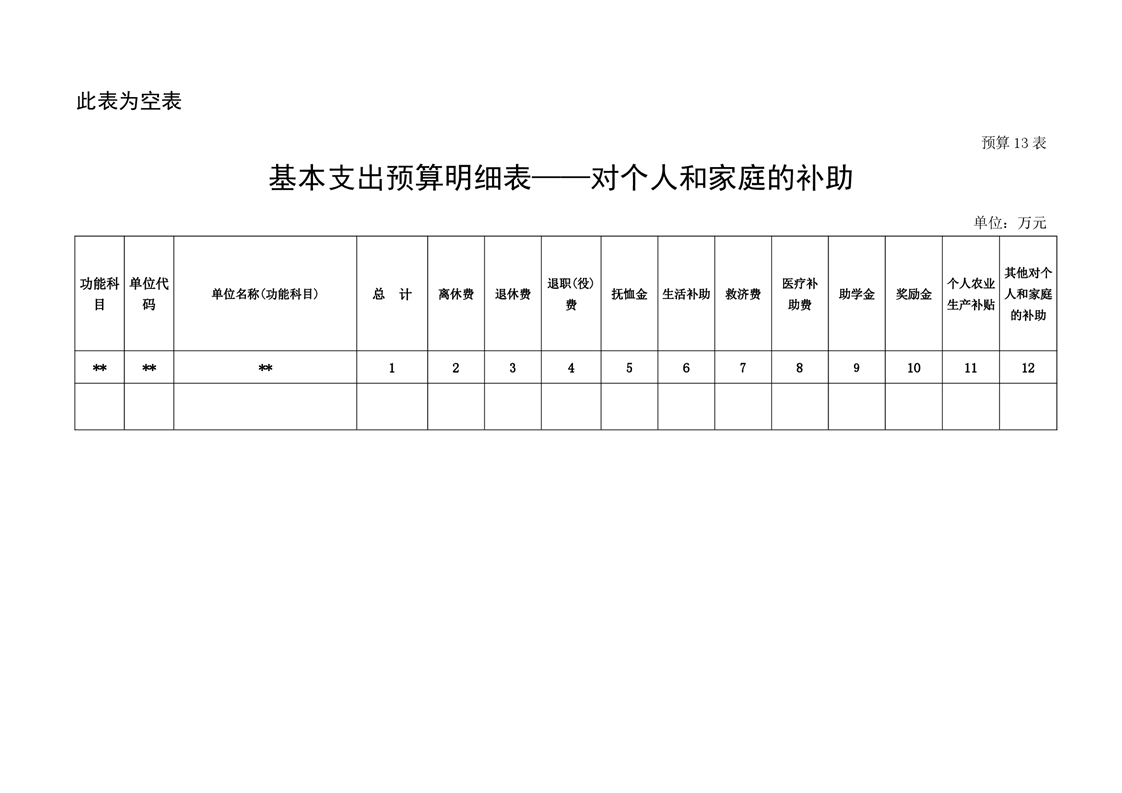 此表为空表

预算 13 表

基本支出预算明细表——对个人和家庭的补助

单位：万元

| 功能科目 | 单位代码 | 单位名称(功能科目) | 总　计 | 离休费 | 退休费 | 退职(役)费 | 抚恤金 | 生活补助 | 救济费 | 医疗补助费 | 助学金 | 奖励金 | 个人农业生产补贴 | 其他对个人和家庭的补助 |
|---|---|---|---|---|---|---|---|---|---|---|---|---|---|---|
| ** | ** | ** | 1 | 2 | 3 | 4 | 5 | 6 | 7 | 8 | 9 | 10 | 11 | 12 |
| | | | | | | | | | | | | | | |